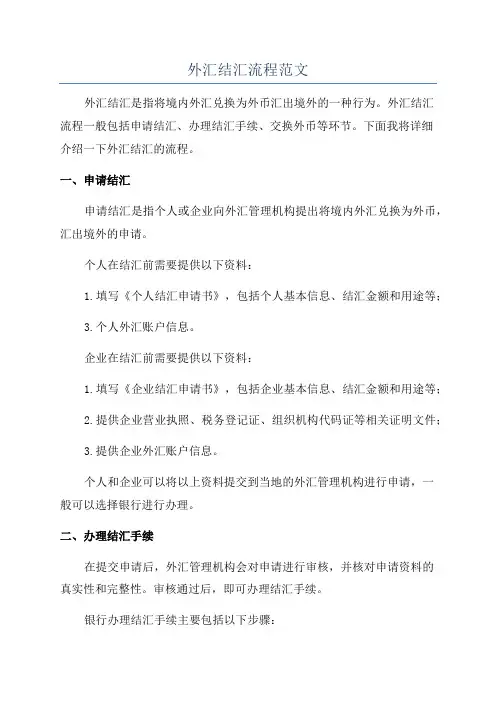 外汇结汇流程范文

外汇结汇是指将境内外汇兑换为外币汇出境外的一种行为。外汇结汇流程一般包括申请结汇、办理结汇手续、交换外币等环节。下面我将详细介绍一下外汇结汇的流程。

一、申请结汇

申请结汇是指个人或企业向外汇管理机构提出将境内外汇兑换为外币，汇出境外的申请。

个人在结汇前需要提供以下资料：

1.填写《个人结汇申请书》，包括个人基本信息、结汇金额和用途等；

3.个人外汇账户信息。

企业在结汇前需要提供以下资料：

1.填写《企业结汇申请书》，包括企业基本信息、结汇金额和用途等；

2.提供企业营业执照、税务登记证、组织机构代码证等相关证明文件；

3.提供企业外汇账户信息。

个人和企业可以将以上资料提交到当地的外汇管理机构进行申请，一般可以选择银行进行办理。

二、办理结汇手续

在提交申请后，外汇管理机构会对申请进行审核，并核对申请资料的真实性和完整性。审核通过后，即可办理结汇手续。

银行办理结汇手续主要包括以下步骤：